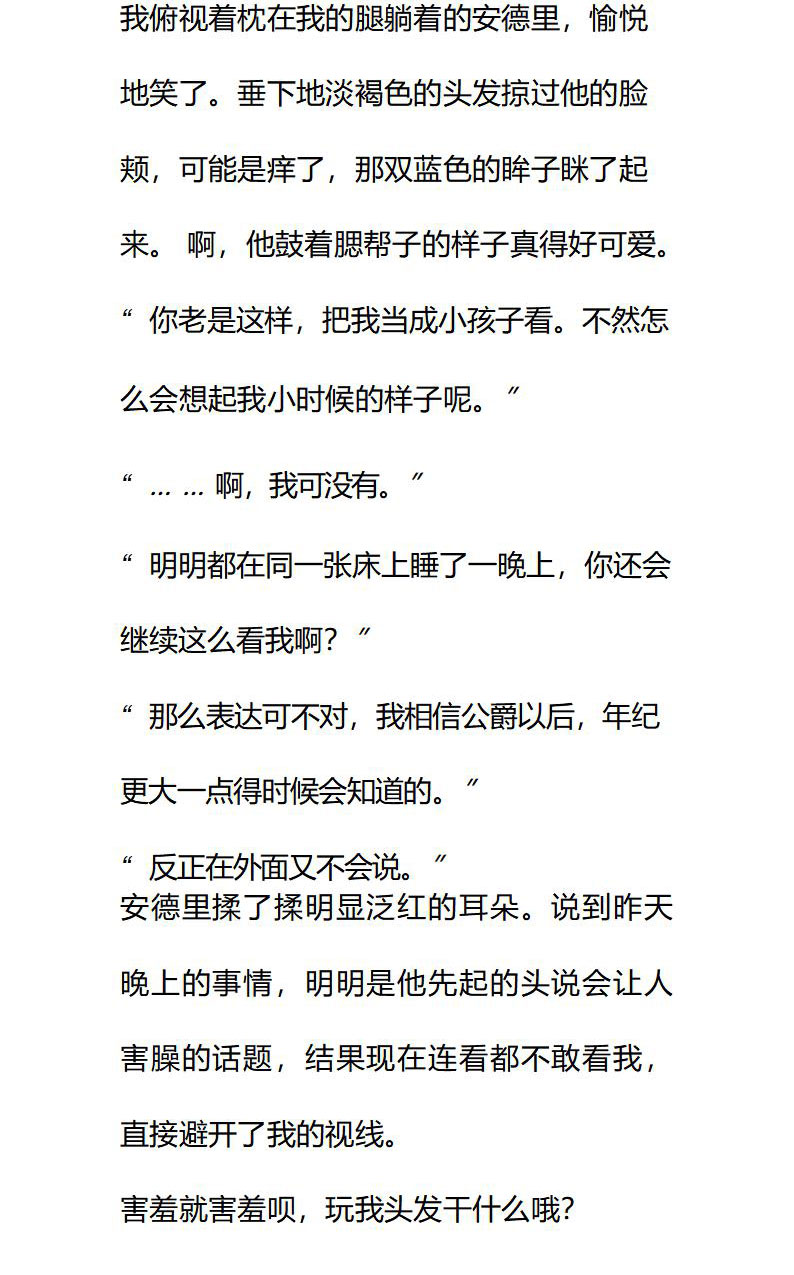 我俯视着枕在我的腿躺着的安德里，愉悦地笑了。垂下地淡褐色的头发掠过他的脸颊，可能是痒了，那双蓝色的眸子眯了起来。 啊，他鼓着腮帮子的样子真得好可爱。

“ 你老是这样，把我当成小孩子看。不然怎么会想起我小时候的样子呢。”

“ … … 啊，我可没有。”

“ 明明都在同一张床上睡了一晚上，你还会继续这么看我啊？”

“ 那么表达可不对，我相信公爵以后，年纪更大一点得时候会知道的。”

“ 反正在外面又不会说。”
安德里揉了揉明显泛红的耳朵。说到昨天晚上的事情，明明是他先起的头说会让人害臊的话题，结果现在连看都不敢看我，直接避开了我的视线。

害羞就害羞呗，玩我头发干什么哦?